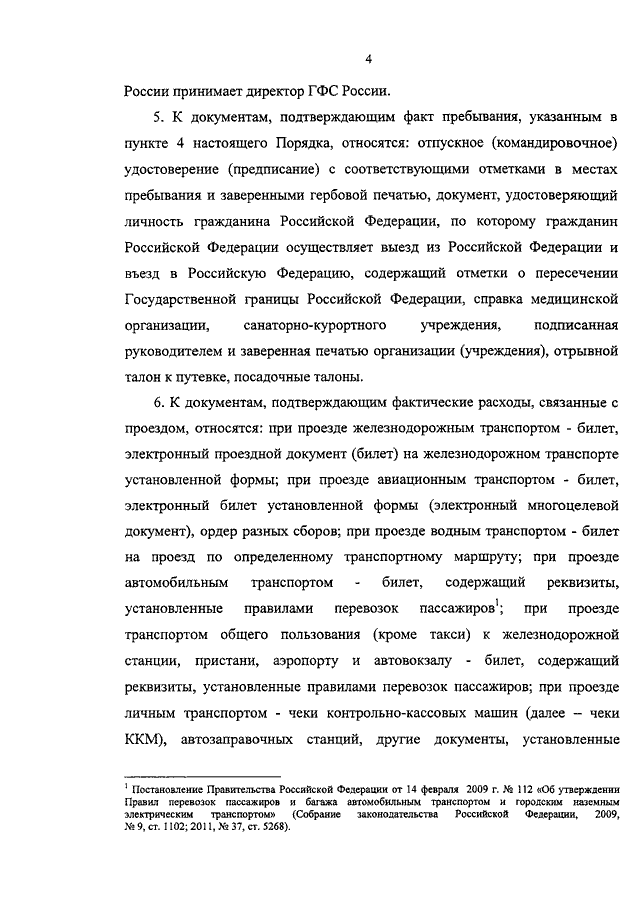 4

России принимает директор ГФС России.

5. К документам, подтверждающим факт пребывания, указанным в пункте 4 настоящего Порядка, относятся: отпускное (командировочное) удостоверение (предписание) с соответствующими отметками в местах пребывания и заверенными гербовой печатью, документ, удостоверяющий личность гражданина Российской Федерации, по которому гражданин Российской Федерации осуществляет выезд из Российской Федерации и въезд в Российскую Федерацию, содержащий отметки о пересечении Государственной границы Российской Федерации, справка медицинской организации, санаторно-курортного учреждения, подписанная руководителем и заверенная печатью организации (учреждения), отрывной талон к путевке, посадочные талоны.

6. К документам, подтверждающим фактические расходы, связанные с проездом, относятся: при проезде железнодорожным транспортом - билет, электронный проездной документ (билет) на железнодорожном транспорте установленной формы; при проезде авиационным транспортом - билет, электронный билет установленной формы (электронный многоцелевой документ), ордер разных сборов; при проезде водным транспортом - билет на проезд по определенному транспортному маршруту; при проезде автомобильным транспортом - билет, содержащий реквизиты, установленные правилами перевозок пассажиров$^1$; при проезде транспортом общего пользования (кроме такси) к железнодорожной станции, пристани, аэропорту и автовокзалу - билет, содержащий реквизиты, установленные правилами перевозок пассажиров; при проезде личным транспортом - чеки контрольно-кассовых машин (далее – чеки ККМ), автозаправочных станций, другие документы, установленные

$^1$ Постановление Правительства Российской Федерации от 14 февраля 2009 г. № 112 «Об утверждении Правил перевозок пассажиров и багажа автомобильным транспортом и городским наземным электрическим транспортом» (Собрание законодательства Российской Федерации, 2009, № 9, ст. 1102; 2011, № 37, ст. 5268).